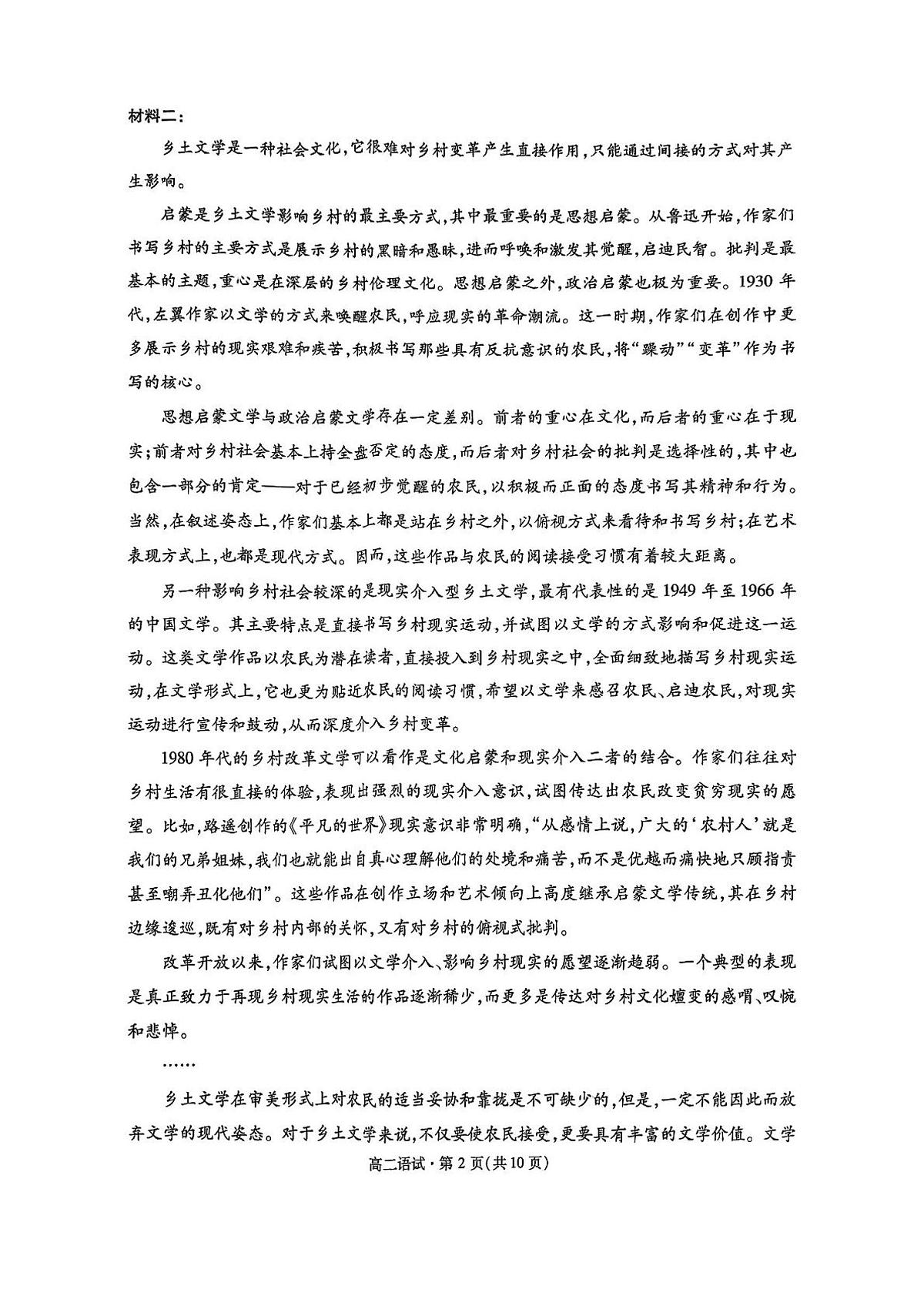 材料二：

乡土文学是一种社会文化，它很难对乡村变革产生直接作用，只能通过间接的方式对其产生影响。

启蒙是乡土文学影响乡村的最主要方式，其中最重要的是思想启蒙。从鲁迅开始，作家们书写乡村的主要方式是展示乡村的黑暗和愚昧，进而呼唤和激发其觉醒，启迪民智。批判是最基本的主题，重心是在深层的乡村伦理文化。思想启蒙之外，政治启蒙也极为重要。1930年代，左翼作家以文学的方式来唤醒农民，呼应现实的革命潮流。这一时期，作家们在创作中更多展示乡村的现实艰难和疾苦，积极书写那些具有反抗意识的农民，将“躁动”“变革”作为书写的核心。

思想启蒙文学与政治启蒙文学存在一定差别。前者的重心在文化，而后者的重心在于现实；前者对乡村社会基本上持全盘否定的态度，而后者对乡村社会的批判是选择性的，其中也包含一部分的肯定——对于已经初步觉醒的农民，以积极而正面的态度书写其精神和行为。当然，在叙述姿态上，作家们基本上都是站在乡村之外，以俯视方式来看待和书写乡村；在艺术表现方式上，也都是现代方式。因而，这些作品与农民的阅读接受习惯有着较大距离。

另一种影响乡村社会较深的是现实介入型乡土文学，最有代表性的是1949年至1966年的中国文学。其主要特点是直接书写乡村现实运动，并试图以文学的方式影响和促进这一运动。这类文学作品以农民为潜在读者，直接投入到乡村现实之中，全面细致地描写乡村现实运动，在文学形式上，它也更为贴近农民的阅读习惯，希望以文学来感召农民、启迪农民，对现实运动进行宣传和鼓动，从而深度介入乡村变革。

1980年代的乡村改革文学可以看作是文化启蒙和现实介入二者的结合。作家们往往对乡村生活有很直接的体验，表现出强烈的现实介入意识，试图传达出农民改变贫穷现实的愿望。比如，路遥创作的《平凡的世界》现实意识非常明确，“从感情上说，广大的‘农村人’就是我们的兄弟姐妹，我们也就能出自真心理解他们的处境和痛苦，而不是优越而痛快地只顾指责甚至嘲弄丑化他们”。这些作品在创作立场和艺术倾向上高度继承启蒙文学传统，其在乡村边缘逡巡，既有对乡村内部的关怀，又有对乡村的俯视式批判。

改革开放以来，作家们试图以文学介入、影响乡村现实的愿望逐渐趋弱。一个典型的表现是真正致力于再现乡村现实生活的作品逐渐稀少，而更多是传达对乡村文化嬗变的感喟、叹惋和悲悼。

……

乡土文学在审美形式上对农民的适当妥协和靠拢是不可缺少的，但是，一定不能因此而放弃文学的现代姿态。对于乡土文学来说，不仅要使农民接受，更要具有丰富的文学价值。文学

高二语试·第2页(共10页)